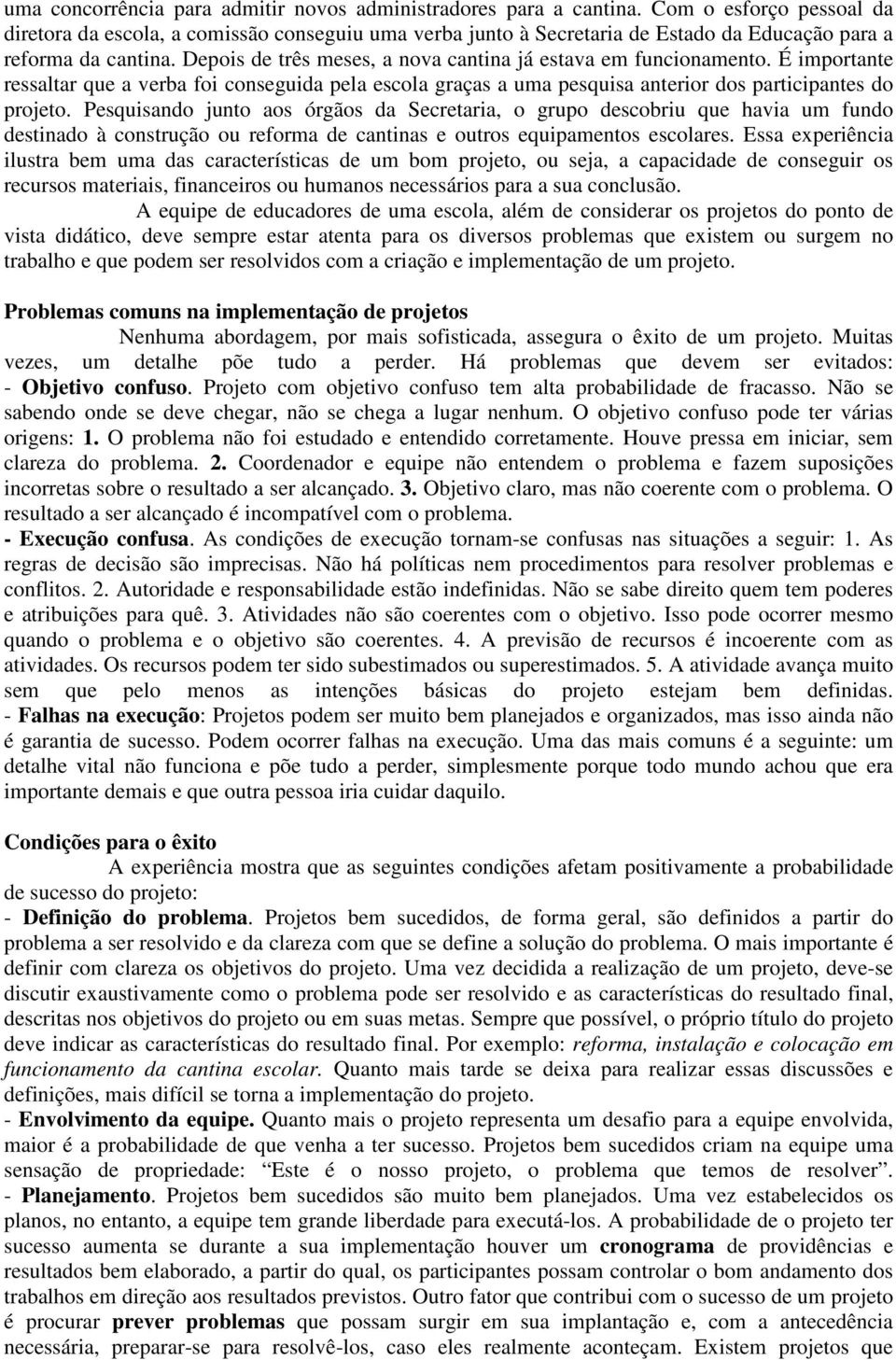 uma concorrência para admitir novos administradores para a cantina. Com o esforço pessoal da diretora da escola, a comissão conseguiu uma verba junto à Secretaria de Estado da Educação para a reforma da cantina. Depois de três meses, a nova cantina já estava em funcionamento. É importante ressaltar que a verba foi conseguida pela escola graças a uma pesquisa anterior dos participantes do projeto. Pesquisando junto aos órgãos da Secretaria, o grupo descobriu que havia um fundo destinado à construção ou reforma de cantinas e outros equipamentos escolares. Essa experiência ilustra bem uma das características de um bom projeto, ou seja, a capacidade de conseguir os recursos materiais, financeiros ou humanos necessários para a sua conclusão.

A equipe de educadores de uma escola, além de considerar os projetos do ponto de vista didático, deve sempre estar atenta para os diversos problemas que existem ou surgem no trabalho e que podem ser resolvidos com a criação e implementação de um projeto.

Problemas comuns na implementação de projetos

Nenhuma abordagem, por mais sofisticada, assegura o êxito de um projeto. Muitas vezes, um detalhe põe tudo a perder. Há problemas que devem ser evitados:
- Objetivo confuso. Projeto com objetivo confuso tem alta probabilidade de fracasso. Não se sabendo onde se deve chegar, não se chega a lugar nenhum. O objetivo confuso pode ter várias origens: 1. O problema não foi estudado e entendido corretamente. Houve pressa em iniciar, sem clareza do problema. 2. Coordenador e equipe não entendem o problema e fazem suposições incorretas sobre o resultado a ser alcançado. 3. Objetivo claro, mas não coerente com o problema. O resultado a ser alcançado é incompatível com o problema.
- Execução confusa. As condições de execução tornam-se confusas nas situações a seguir: 1. As regras de decisão são imprecisas. Não há políticas nem procedimentos para resolver problemas e conflitos. 2. Autoridade e responsabilidade estão indefinidas. Não se sabe direito quem tem poderes e atribuições para quê. 3. Atividades não são coerentes com o objetivo. Isso pode ocorrer mesmo quando o problema e o objetivo são coerentes. 4. A previsão de recursos é incoerente com as atividades. Os recursos podem ter sido subestimados ou superestimados. 5. A atividade avança muito sem que pelo menos as intenções básicas do projeto estejam bem definidas.
- Falhas na execução: Projetos podem ser muito bem planejados e organizados, mas isso ainda não é garantia de sucesso. Podem ocorrer falhas na execução. Uma das mais comuns é a seguinte: um detalhe vital não funciona e põe tudo a perder, simplesmente porque todo mundo achou que era importante demais e que outra pessoa iria cuidar daquilo.

Condições para o êxito

A experiência mostra que as seguintes condições afetam positivamente a probabilidade de sucesso do projeto:
- Definição do problema. Projetos bem sucedidos, de forma geral, são definidos a partir do problema a ser resolvido e da clareza com que se define a solução do problema. O mais importante é definir com clareza os objetivos do projeto. Uma vez decidida a realização de um projeto, deve-se discutir exaustivamente como o problema pode ser resolvido e as características do resultado final, descritas nos objetivos do projeto ou em suas metas. Sempre que possível, o próprio título do projeto deve indicar as características do resultado final. Por exemplo: reforma, instalação e colocação em funcionamento da cantina escolar. Quanto mais tarde se deixa para realizar essas discussões e definições, mais difícil se torna a implementação do projeto.
- Envolvimento da equipe. Quanto mais o projeto representa um desafio para a equipe envolvida, maior é a probabilidade de que venha a ter sucesso. Projetos bem sucedidos criam na equipe uma sensação de propriedade: “Este é o nosso projeto, o problema que temos de resolver”.
- Planejamento. Projetos bem sucedidos são muito bem planejados. Uma vez estabelecidos os planos, no entanto, a equipe tem grande liberdade para executá-los. A probabilidade de o projeto ter sucesso aumenta se durante a sua implementação houver um cronograma de providências e resultados bem elaborado, a partir do qual, os participantes possam controlar o bom andamento dos trabalhos em direção aos resultados previstos. Outro fator que contribui com o sucesso de um projeto é procurar prever problemas que possam surgir em sua implantação e, com a antecedência necessária, preparar-se para resolvê-los, caso eles realmente aconteçam. Existem projetos que